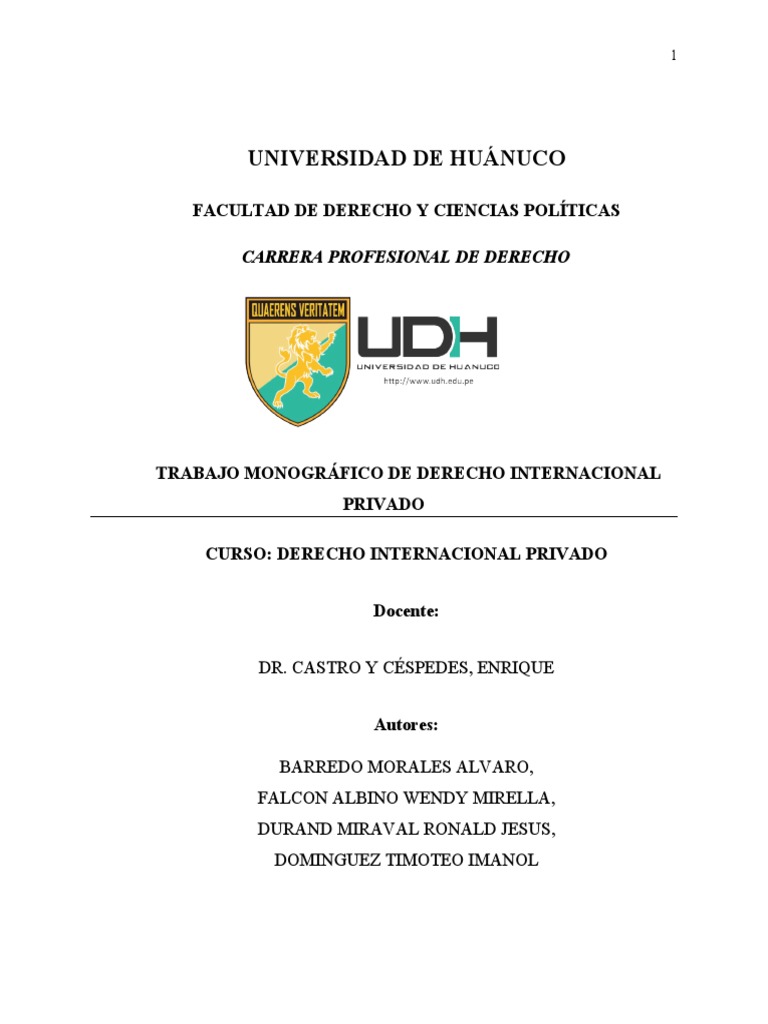 1

UNIVERSIDAD DE HUÁNUCO

FACULTAD DE DERECHO Y CIENCIAS POLÍTICAS

CARRERA PROFESIONAL DE DERECHO

QUAERENS VERITATEM

UDH
UNIVERSIDAD DE HUANUCO
http://www.udh.edu.pe

TRABAJO MONOGRÁFICO DE DERECHO INTERNACIONAL PRIVADO

CURSO: DERECHO INTERNACIONAL PRIVADO

Docente:

DR. CASTRO Y CÉSPEDES, ENRIQUE

Autores:

BARREDO MORALES ALVARO,
FALCON ALBINO WENDY MIRELLA,
DURAND MIRAVAL RONALD JESUS,
DOMINGUEZ TIMOTEO IMANOL